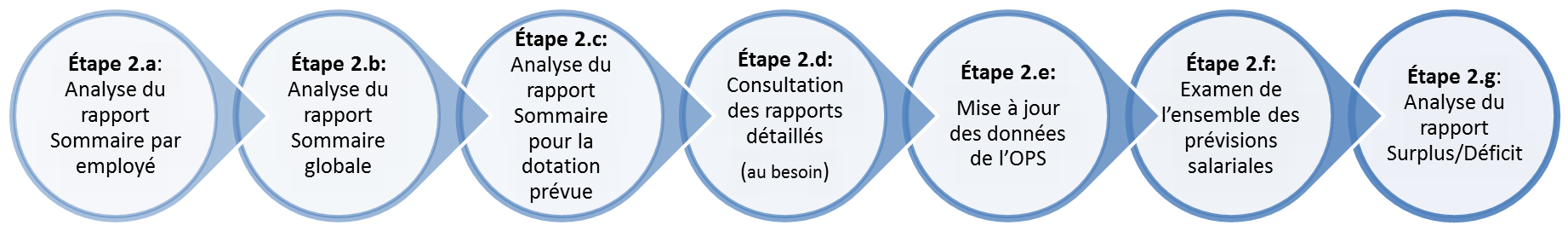 Étape 2.a:
Analyse du rapport Sommaire par employé

Étape 2.b:
Analyse du rapport Sommaire globale

Étape 2.c:
Analyse du rapport Sommaire pour la dotation prévue

Étape 2.d:
Consultation des rapports détaillés
(au besoin)

Étape 2.e:
Mise à jour des données de l'OPS

Étape 2.f:
Examen de l'ensemble des prévisions salariales

Étape 2.g:
Analyse du rapport Surplus/Déficit